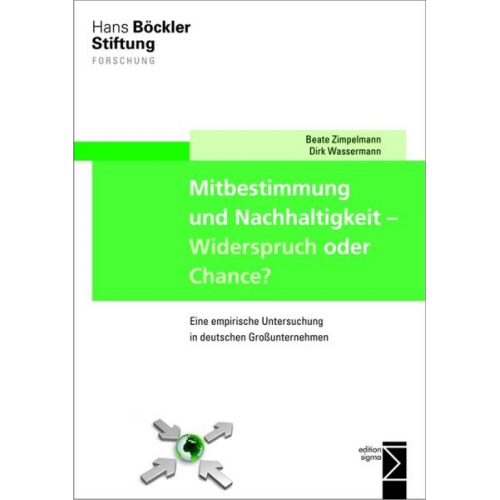 Hans Böckler
Stiftung
FORSCHUNG

Beate Zimpelmann
Dirk Wassermann

Mitbestimmung und Nachhaltigkeit – Widerspruch oder Chance?

Eine empirische Untersuchung in deutschen Großunternehmen

edition sigma